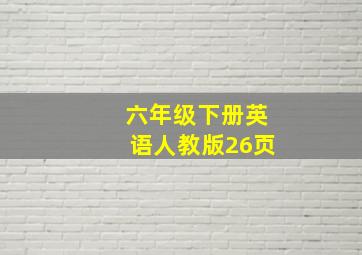 六年级下册英语人教版26页